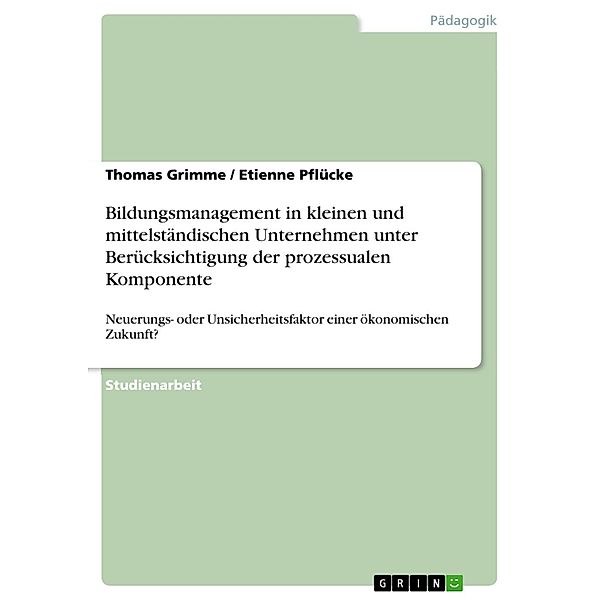 Pädagogik

Thomas Grimme / Etienne Pflücke

Bildungsmanagement in kleinen und mittelständischen Unternehmen unter Berücksichtigung der prozessualen Komponente

Neuerungs- oder Unsicherheitsfaktor einer ökonomischen Zukunft?

Studienarbeit

GRIN